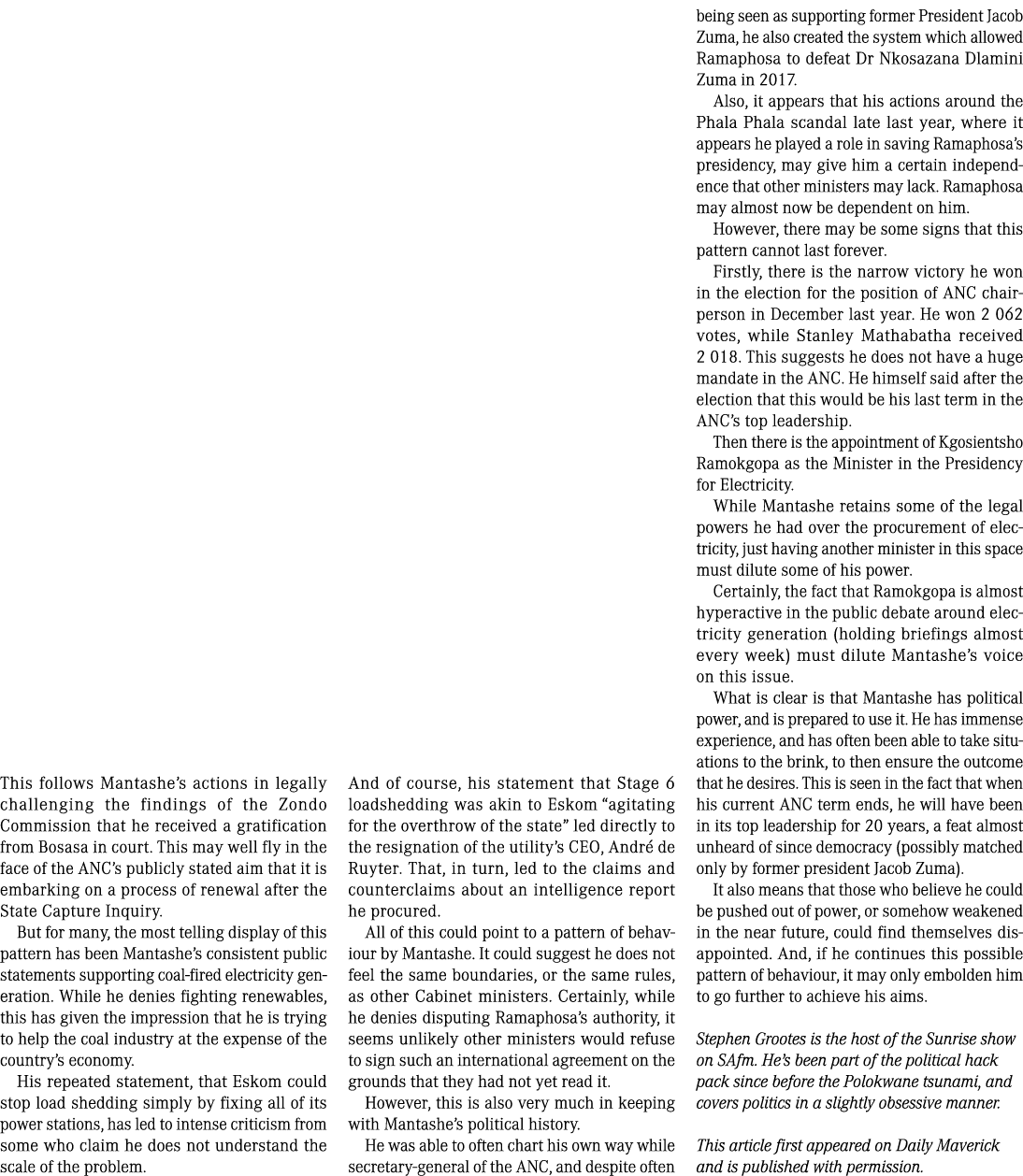 This follows Mantashe's actions in legally challenging the findings of the Zondo Commission that he received a gratification from Bosasa in court. This may well fly in the face of the ANC's publicly stated aim that it is embarking on a process of renewal after the State Capture Inquiry.

But for many, the most telling display of this pattern has been Mantashe's consistent public statements supporting coal-fired electricity generation. While he denies fighting renewables, this has given the impression that he is trying to help the coal industry at the expense of the country's economy.

His repeated statement, that Eskom could stop load shedding simply by fixing all of its power stations, has led to intense criticism from some who claim he does not understand the scale of the problem.

And of course, his statement that Stage 6 loadshedding was akin to Eskom "agitating for the overthrow of the state" led directly to the resignation of the utility's CEO, André de Ruyter. That, in turn, led to the claims and counterclaims about an intelligence report he procured.

All of this could point to a pattern of behaviour by Mantashe. It could suggest he does not feel the same boundaries, or the same rules, as other Cabinet ministers. Certainly, while he denies disputing Ramaphosa's authority, it seems unlikely other ministers would refuse to sign such an international agreement on the grounds that they had not yet read it.

However, this is also very much in keeping with Mantashe's political history.

He was able to often chart his own way while secretary-general of the ANC, and despite often being seen as supporting former President Jacob Zuma, he also created the system which allowed Ramaphosa to defeat Dr Nkosazana Dlamini Zuma in 2017.

Also, it appears that his actions around the Phala Phala scandal late last year, where it appears he played a role in saving Ramaphosa's presidency, may give him a certain independence that other ministers may lack. Ramaphosa may almost now be dependent on him.

However, there may be some signs that this pattern cannot last forever.

Firstly, there is the narrow victory he won in the election for the position of ANC chairperson in December last year. He won 2 062 votes, while Stanley Mathabatha received 2 018. This suggests he does not have a huge mandate in the ANC. He himself said after the election that this would be his last term in the ANC's top leadership.

Then there is the appointment of Kgosientsho Ramokgopa as the Minister in the Presidency for Electricity.

While Mantashe retains some of the legal powers he had over the procurement of electricity, just having another minister in this space must dilute some of his power.

Certainly, the fact that Ramokgopa is almost hyperactive in the public debate around electricity generation (holding briefings almost every week) must dilute Mantashe's voice on this issue.

What is clear is that Mantashe has political power, and is prepared to use it. He has immense experience, and has often been able to take situations to the brink, to then ensure the outcome that he desires. This is seen in the fact that when his current ANC term ends, he will have been in its top leadership for 20 years, a feat almost unheard of since democracy (possibly matched only by former president Jacob Zuma).

It also means that those who believe he could be pushed out of power, or somehow weakened in the near future, could find themselves disappointed. And, if he continues this possible pattern of behaviour, it may only embolden him to go further to achieve his aims.

Stephen Grootes is the host of the Sunrise show on SAfm. He's been part of the political hack pack since before the Polokwane tsunami, and covers politics in a slightly obsessive manner.

This article first appeared on Daily Maverick and is published with permission.